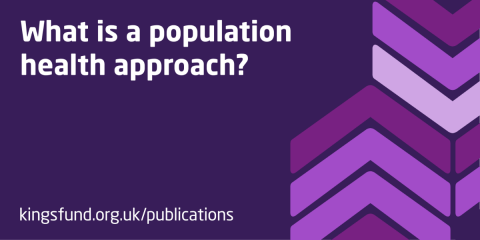 What is a population health approach?

kingsfund.org.uk/publications